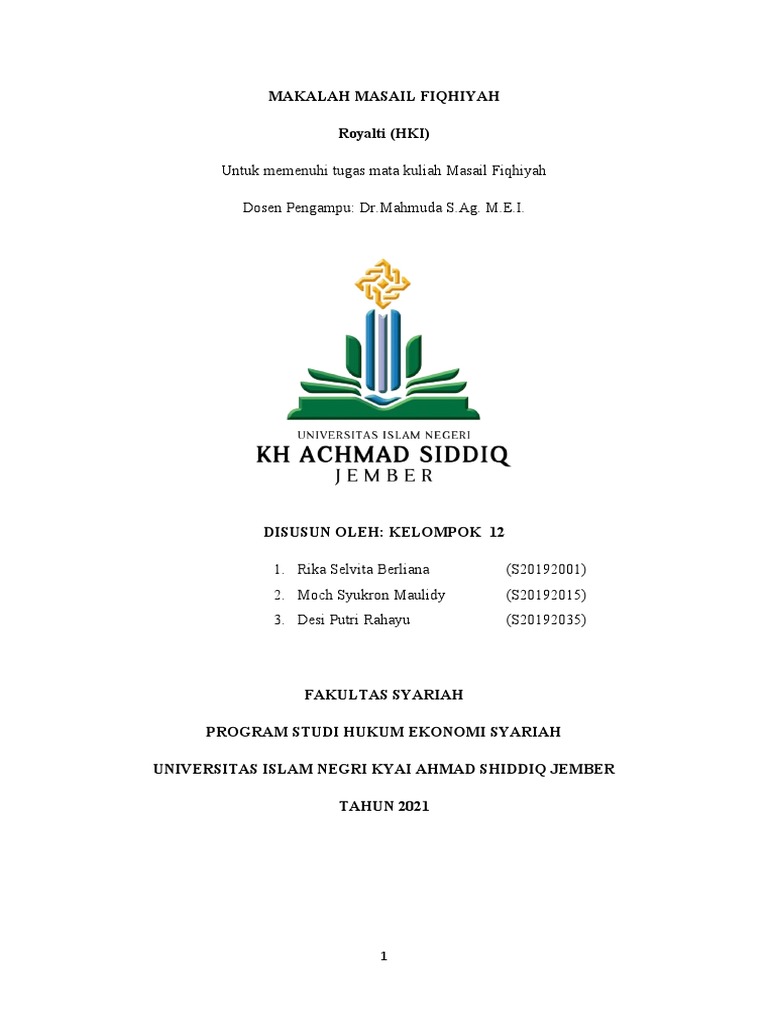 MAKALAH MASAIL FIQHIYAH

Royalti (HKI)

Untuk memenuhi tugas mata kuliah Masail Fiqhiyah

Dosen Pengampu: Dr.Mahmuda S.Ag. M.E.I.

UNIVERSITAS ISLAM NEGERI
KH ACHMAD SIDDIQ
JEMBER

DISUSUN OLEH: KELOMPOK 12

1. Rika Selvita Berliana (S20192001)
2. Moch Syukron Maulidy (S20192015)
3. Desi Putri Rahayu (S20192035)

FAKULTAS SYARIAH

PROGRAM STUDI HUKUM EKONOMI SYARIAH

UNIVERSITAS ISLAM NEGRI KYAI AHMAD SHIDDIQ JEMBER

TAHUN 2021

1